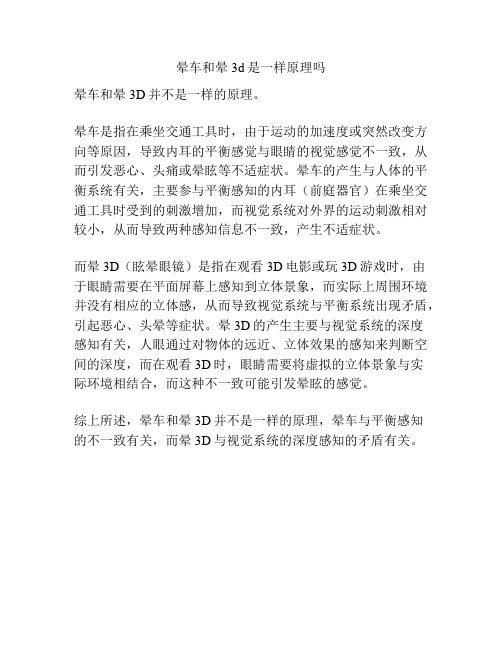 晕车和晕 3d 是一样原理吗

晕车和晕 3D 并不是一样的原理。

晕车是指在乘坐交通工具时，由于运动的加速度或突然改变方向等原因，导致内耳的平衡感觉与眼睛的视觉感觉不一致，从而引发恶心、头痛或晕眩等不适症状。晕车的产生与人体的平衡系统有关，主要参与平衡感知的内耳（前庭器官）在乘坐交通工具时受到的刺激增加，而视觉系统对外界的运动刺激相对较小，从而导致两种感知信息不一致，产生不适症状。

而晕 3D（眩晕眼镜）是指在观看 3D 电影或玩 3D 游戏时，由于眼睛需要在平面屏幕上感知到立体景象，而实际上周围环境并没有相应的立体感，从而导致视觉系统与平衡系统出现矛盾，引起恶心、头晕等症状。晕 3D 的产生主要与视觉系统的深度感知有关，人眼通过对物体的远近、立体效果的感知来判断空间的深度，而在观看 3D 时，眼睛需要将虚拟的立体景象与实际环境相结合，而这种不一致可能引发晕眩的感觉。

综上所述，晕车和晕 3D 并不是一样的原理，晕车与平衡感知的不一致有关，而晕 3D 与视觉系统的深度感知的矛盾有关。